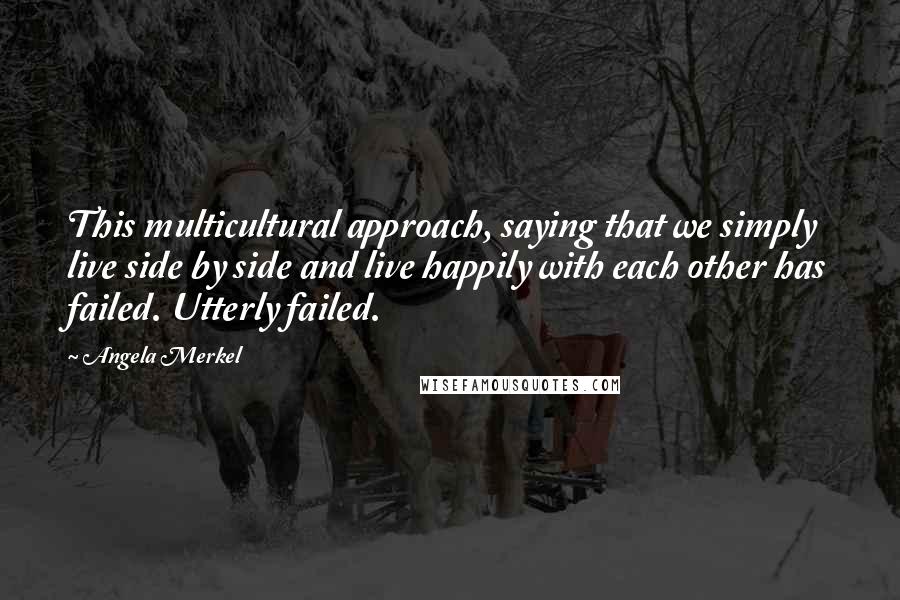 This multicultural approach, saying that we simply live side by side and live happily with each other has failed. Utterly failed.

~ Angela Merkel

WISEFAMOUSQUOTES.COM